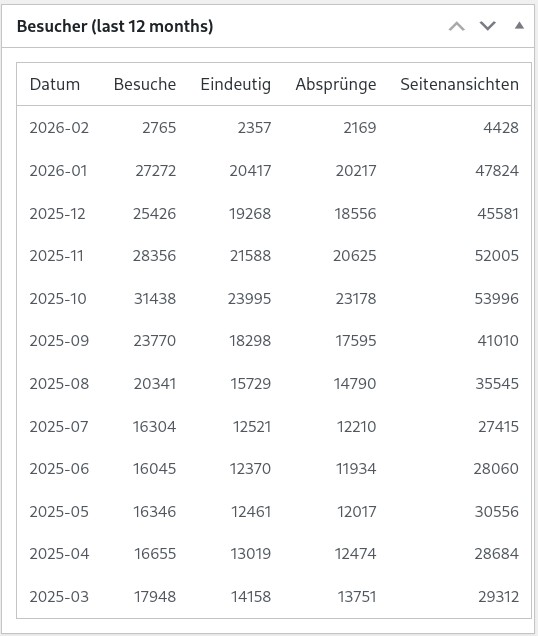 Besucher (last 12 months)

| Datum | Besuche | Eindeutig | Absprünge | Seitenansichten |
|---|---|---|---|---|
| 2026-02 | 2765 | 2357 | 2169 | 4428 |
| 2026-01 | 27272 | 20417 | 20217 | 47824 |
| 2025-12 | 25426 | 19268 | 18556 | 45581 |
| 2025-11 | 28356 | 21588 | 20625 | 52005 |
| 2025-10 | 31438 | 23995 | 23178 | 53996 |
| 2025-09 | 23770 | 18298 | 17595 | 41010 |
| 2025-08 | 20341 | 15729 | 14790 | 35545 |
| 2025-07 | 16304 | 12521 | 12210 | 27415 |
| 2025-06 | 16045 | 12370 | 11934 | 28060 |
| 2025-05 | 16346 | 12461 | 12017 | 30556 |
| 2025-04 | 16655 | 13019 | 12474 | 28684 |
| 2025-03 | 17948 | 14158 | 13751 | 29312 |